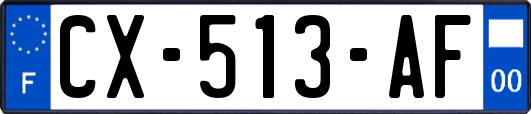 F
CX-513-AF
00